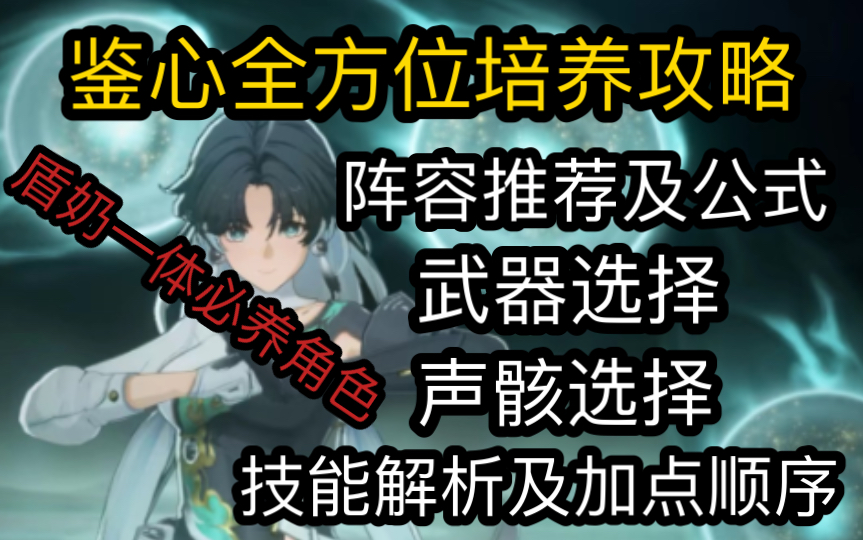 鉴心全方位培养攻略

盾奶一体必养角色

阵容推荐及公式

武器选择

声骸选择

技能解析及加点顺序